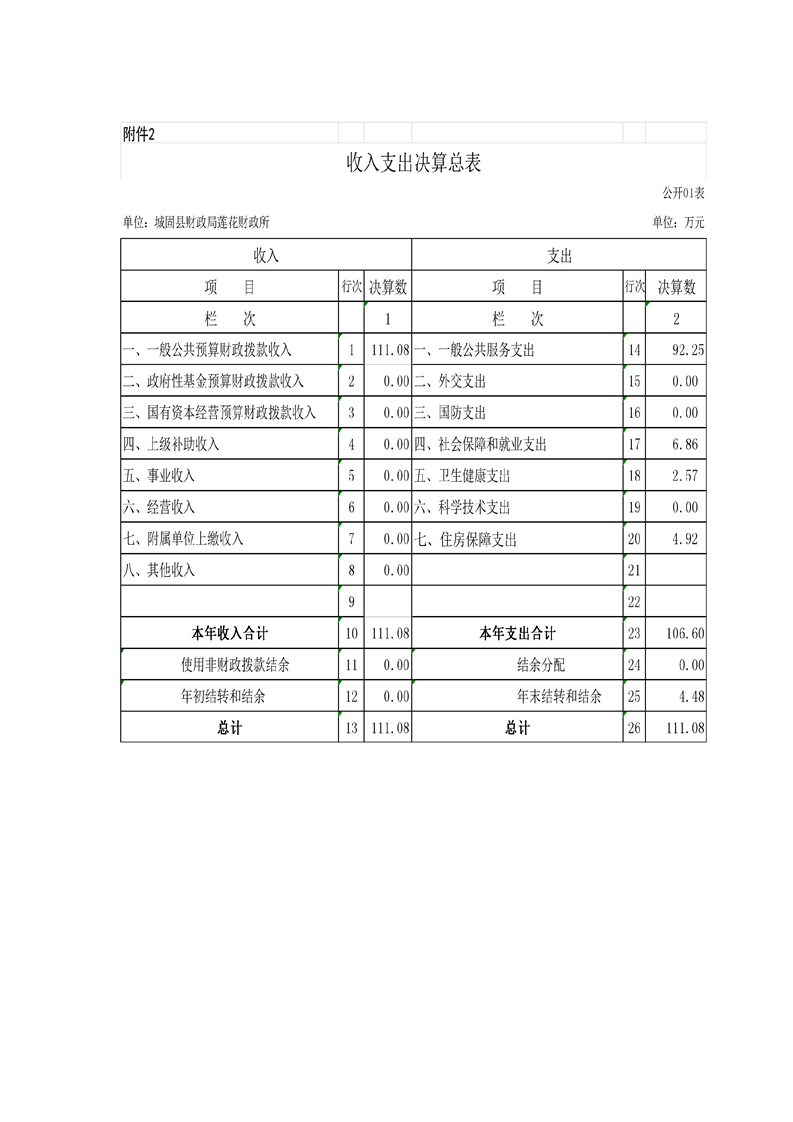 附件2

收入支出决算总表

公开01表

单位：城固县财政局莲花财政所

单位：万元

| 收入 | | | 支出 | | |
|---|---|---|---|---|---|
| 项　　目 | 行次 | 决算数 | 项　　目 | 行次 | 决算数 |
| 栏　　次 | | 1 | 栏　　次 | | 2 |
| 一、一般公共预算财政拨款收入 | 1 | 111.08 | 一、一般公共服务支出 | 14 | 92.25 |
| 二、政府性基金预算财政拨款收入 | 2 | 0.00 | 二、外交支出 | 15 | 0.00 |
| 三、国有资本经营预算财政拨款收入 | 3 | 0.00 | 三、国防支出 | 16 | 0.00 |
| 四、上级补助收入 | 4 | 0.00 | 四、社会保障和就业支出 | 17 | 6.86 |
| 五、事业收入 | 5 | 0.00 | 五、卫生健康支出 | 18 | 2.57 |
| 六、经营收入 | 6 | 0.00 | 六、科学技术支出 | 19 | 0.00 |
| 七、附属单位上缴收入 | 7 | 0.00 | 七、住房保障支出 | 20 | 4.92 |
| 八、其他收入 | 8 | 0.00 | | 21 | |
| | 9 | | | 22 | |
| 本年收入合计 | 10 | 111.08 | 本年支出合计 | 23 | 106.60 |
| 使用非财政拨款结余 | 11 | 0.00 | 结余分配 | 24 | 0.00 |
| 年初结转和结余 | 12 | 0.00 | 年末结转和结余 | 25 | 4.48 |
| 总计 | 13 | 111.08 | 总计 | 26 | 111.08 |